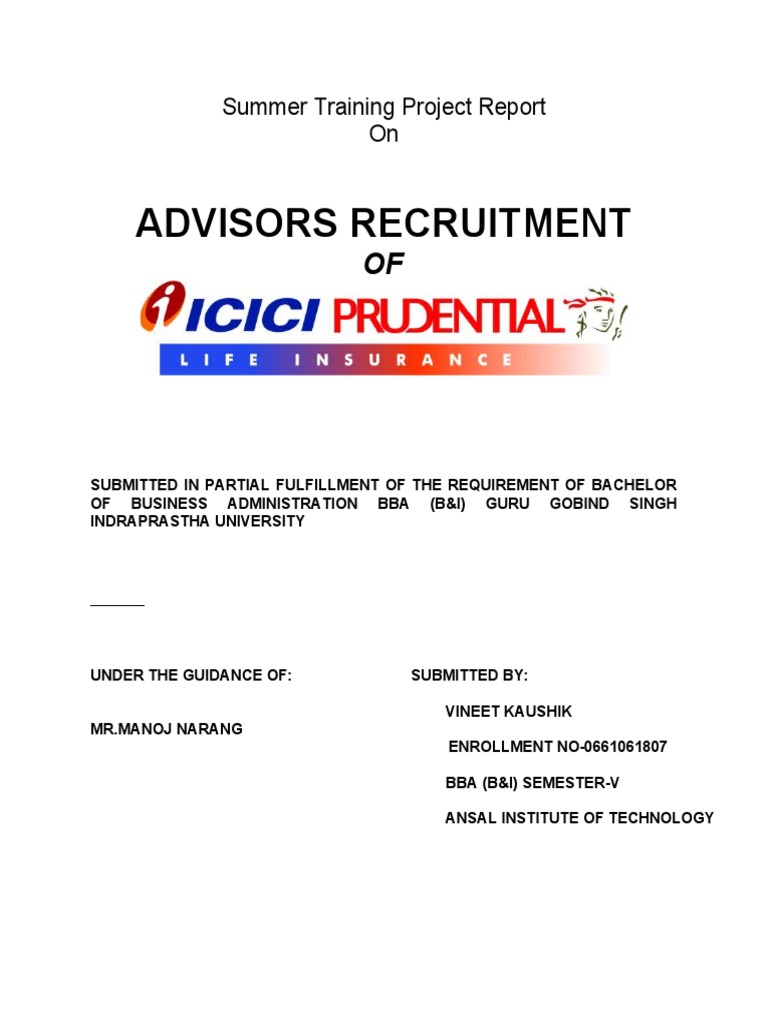 Summer Training Project Report
On

ADVISORS RECRUITMENT

OF

ICICI PRUDENTIAL

LIFE INSURANCE

SUBMITTED IN PARTIAL FULFILLMENT OF THE REQUIREMENT OF BACHELOR OF BUSINESS ADMINISTRATION BBA (B&I) GURU GOBIND SINGH INDRAPRASTHA UNIVERSITY

UNDER THE GUIDANCE OF:

MR.MANOJ NARANG

SUBMITTED BY:

VINEET KAUSHIK

ENROLLMENT NO-0661061807

BBA (B&I) SEMESTER-V

ANSAL INSTITUTE OF TECHNOLOGY